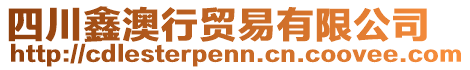 四川鑫澳行贸易有限公司
http://cdlesterpenn.cn.coovee.com